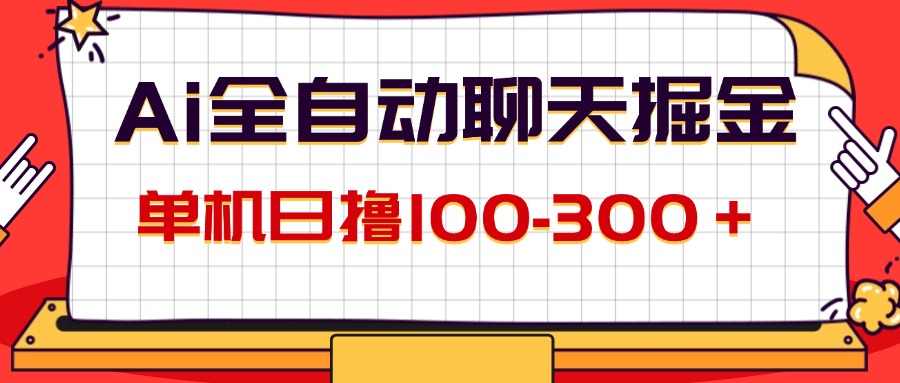 Ai全自动聊天掘金

单机日撸100-300＋